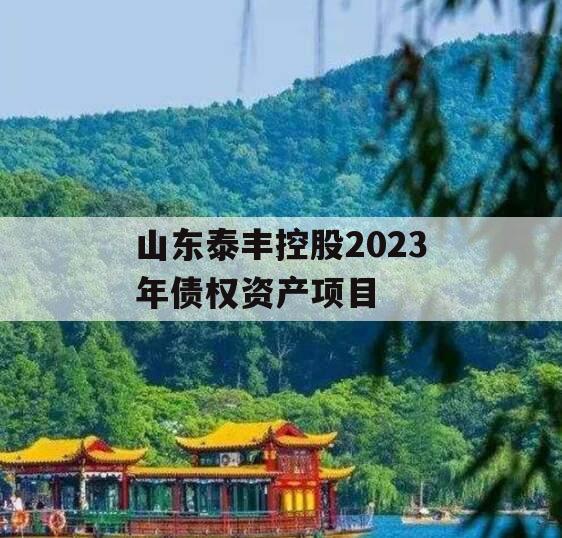 山东泰丰控股2023年债权资产项目